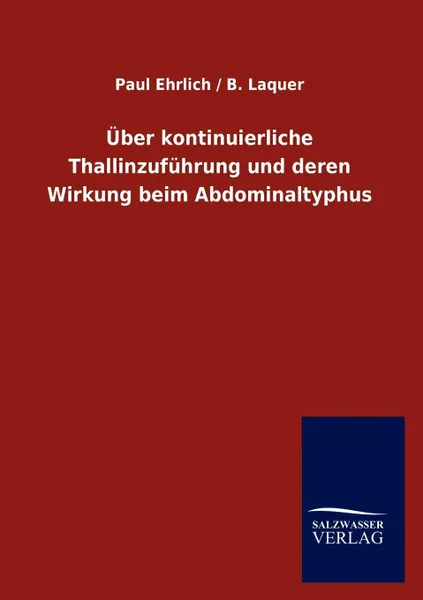 Paul Ehrlich / B. Laquer

Über kontinuierliche Thallinzuführung und deren Wirkung beim Abdominaltyphus

SALZWASSER VERLAG